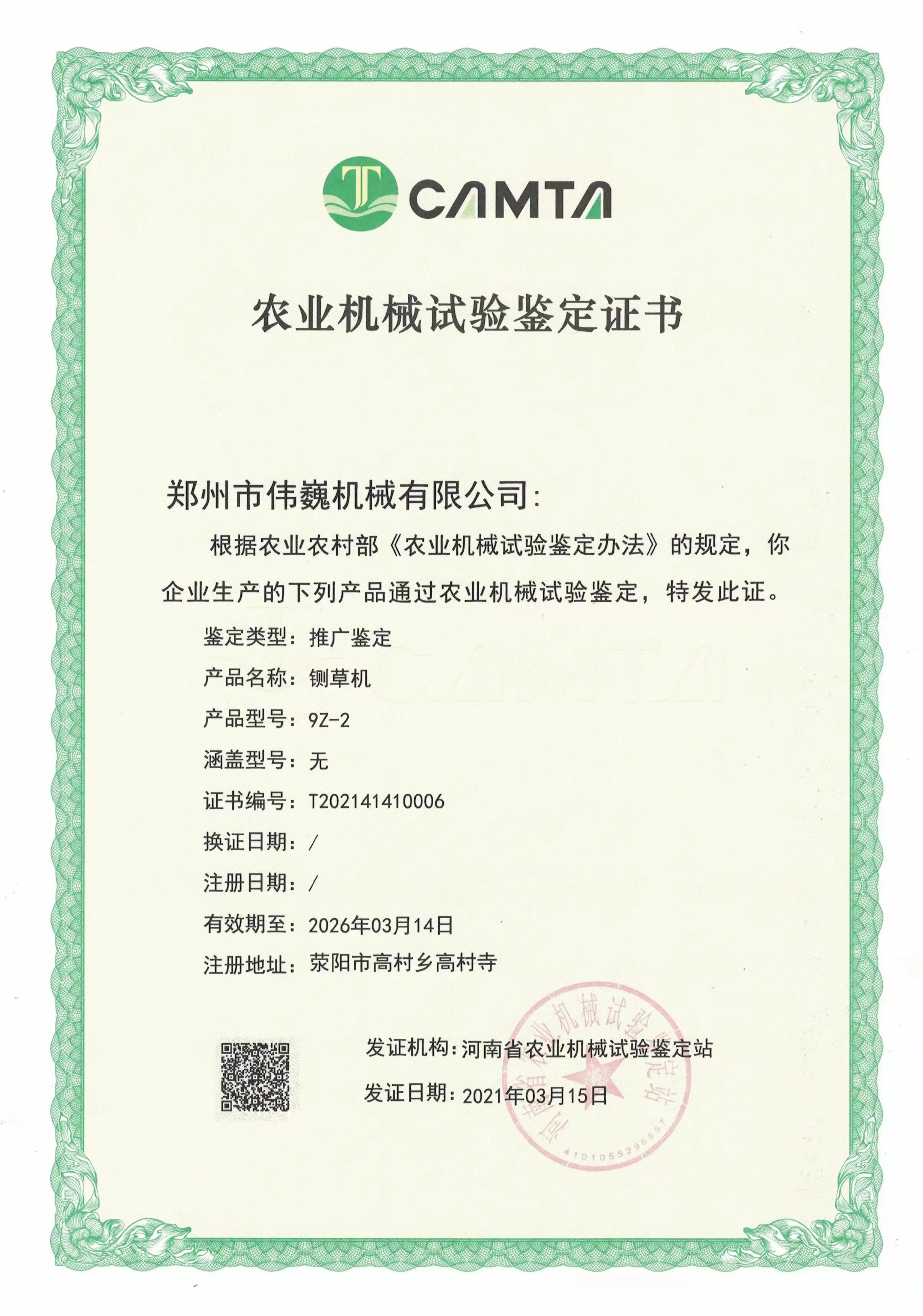 CAMTA

农业机械试验鉴定证书

郑州市伟巍机械有限公司:

根据农业农村部《农业机械试验鉴定办法》的规定，你企业生产的下列产品通过农业机械试验鉴定，特发此证。

鉴定类型：推广鉴定
产品名称：铡草机
产品型号：9Z-2
涵盖型号：无
证书编号：T202141410006
换证日期：/
注册日期：/
有效期至：2026年03月14日
注册地址：荥阳市高村乡高村寺

发证机构：河南省农业机械试验鉴定站
发证日期：2021年03月15日

河南省农业机械试验鉴定站
4101055296657